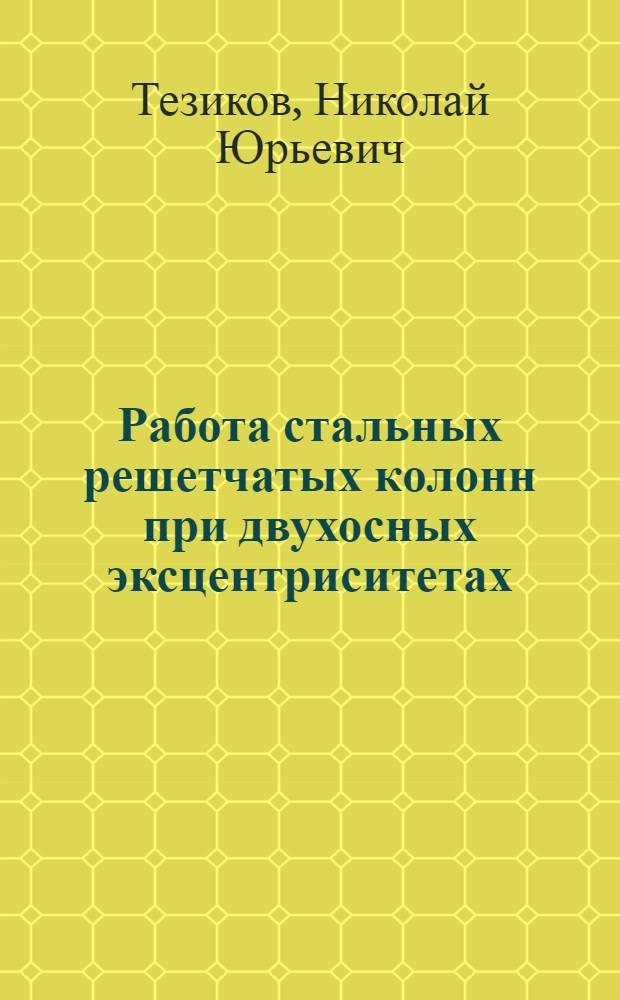 Тезиков, Николай Юрьевич

Работа стальных решетчатых колонн при двухосных эксцентриситетах